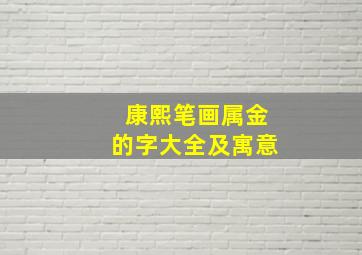 康熙笔画属金
的字大全及寓意